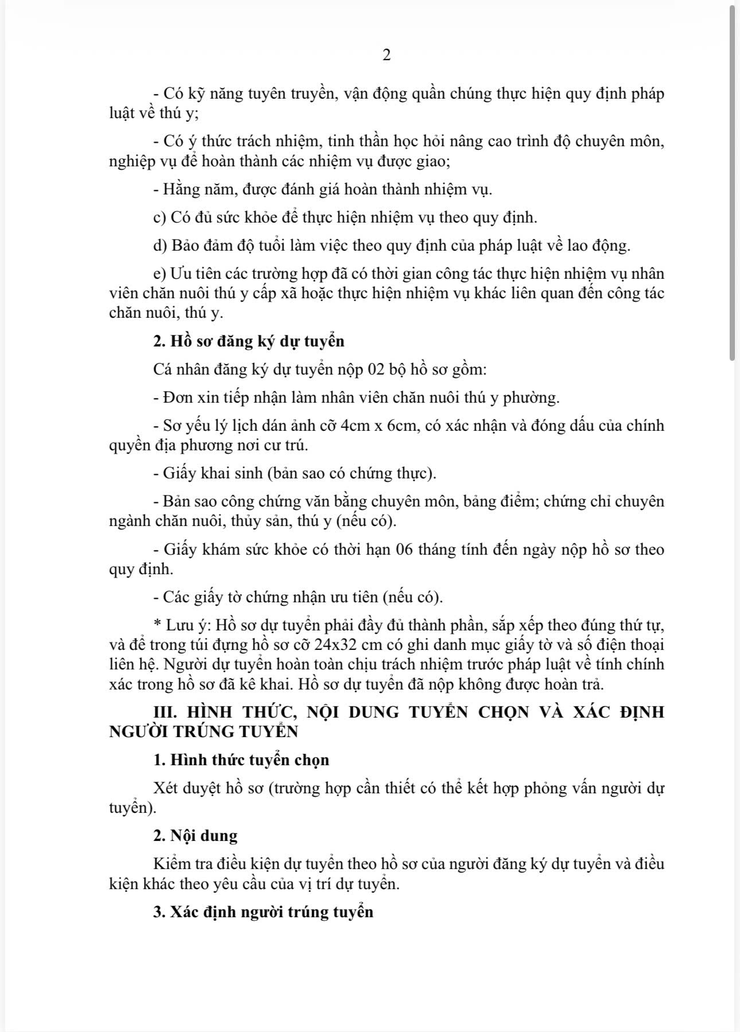 2

- Có kỹ năng tuyên truyền, vận động quần chúng thực hiện quy định pháp luật về thú y;

- Có ý thức trách nhiệm, tinh thần học hỏi nâng cao trình độ chuyên môn, nghiệp vụ để hoàn thành các nhiệm vụ được giao;

- Hằng năm, được đánh giá hoàn thành nhiệm vụ.

c) Có đủ sức khỏe để thực hiện nhiệm vụ theo quy định.

d) Bảo đảm độ tuổi làm việc theo quy định của pháp luật về lao động.

e) Ưu tiên các trường hợp đã có thời gian công tác thực hiện nhiệm vụ nhân viên chăn nuôi thú y cấp xã hoặc thực hiện nhiệm vụ khác liên quan đến công tác chăn nuôi, thú y.

2. Hồ sơ đăng ký dự tuyển

Cá nhân đăng ký dự tuyển nộp 02 bộ hồ sơ gồm:

- Đơn xin tiếp nhận làm nhân viên chăn nuôi thú y phường.

- Sơ yếu lý lịch dán ảnh cỡ 4cm x 6cm, có xác nhận và đóng dấu của chính quyền địa phương nơi cư trú.

- Giấy khai sinh (bản sao có chứng thực).

- Bản sao công chứng văn bằng chuyên môn, bảng điểm; chứng chỉ chuyên ngành chăn nuôi, thủy sản, thú y (nếu có).

- Giấy khám sức khỏe có thời hạn 06 tháng tính đến ngày nộp hồ sơ theo quy định.

- Các giấy tờ chứng nhận ưu tiên (nếu có).

* Lưu ý: Hồ sơ dự tuyển phải đầy đủ thành phần, sắp xếp theo đúng thứ tự, và để trong túi đựng hồ sơ cỡ 24x32 cm có ghi danh mục giấy tờ và số điện thoại liên hệ. Người dự tuyển hoàn toàn chịu trách nhiệm trước pháp luật về tính chính xác trong hồ sơ đã kê khai. Hồ sơ dự tuyển đã nộp không được hoàn trả.

III. HÌNH THỨC, NỘI DUNG TUYỂN CHỌN VÀ XÁC ĐỊNH NGƯỜI TRÚNG TUYỂN

1. Hình thức tuyển chọn

Xét duyệt hồ sơ (trường hợp cần thiết có thể kết hợp phỏng vấn người dự tuyển).

2. Nội dung

Kiểm tra điều kiện dự tuyển theo hồ sơ của người đăng ký dự tuyển và điều kiện khác theo yêu cầu của vị trí dự tuyển.

3. Xác định người trúng tuyển